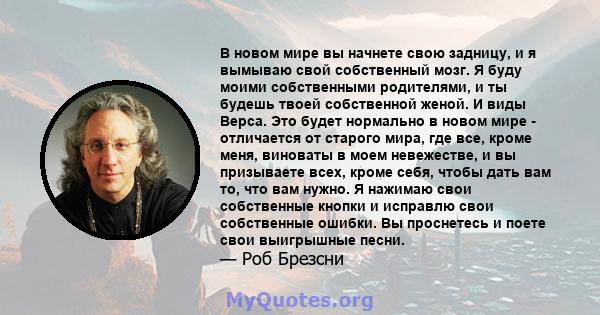 В новом мире вы начнете свою задницу, и я вымываю свой собственный мозг. Я буду моими собственными родителями, и ты будешь твоей собственной женой. И виды Верса. Это будет нормально в новом мире - отличается от старого мира, где все, кроме меня, виноваты в моем невежестве, и вы призываете всех, кроме себя, чтобы дать вам то, что вам нужно. Я нажимаю свои собственные кнопки и исправлю свои собственные ошибки. Вы проснетесь и поете свои выигрышные песни.
— Роб Брезсни

MyQuotes.org